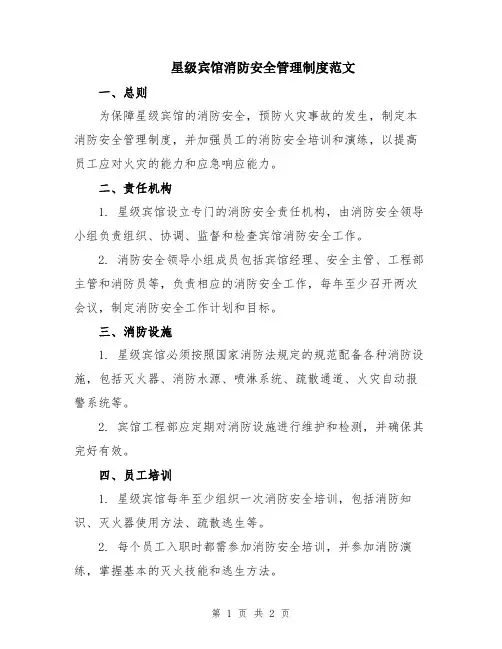 星级宾馆消防安全管理制度范文

一、总则

为保障星级宾馆的消防安全，预防火灾事故的发生，制定本消防安全管理制度，并加强员工的消防安全培训和演练，以提高员工应对火灾的能力和应急响应能力。

二、责任机构

1. 星级宾馆设立专门的消防安全责任机构，由消防安全领导小组负责组织、协调、监督和检查宾馆消防安全工作。

2. 消防安全领导小组成员包括宾馆经理、安全主管、工程部主管和消防员等，负责相应的消防安全工作，每年至少召开两次会议，制定消防安全工作计划和目标。

三、消防设施

1. 星级宾馆必须按照国家消防法规定的规范配备各种消防设施，包括灭火器、消防水源、喷淋系统、疏散通道、火灾自动报警系统等。

2. 宾馆工程部应定期对消防设施进行维护和检测，并确保其完好有效。

四、员工培训

1. 星级宾馆每年至少组织一次消防安全培训，包括消防知识、灭火器使用方法、疏散逃生等。

2. 每个员工入职时都需参加消防安全培训，并参加消防演练，掌握基本的灭火技能和逃生方法。

第 1 页 共 2 页